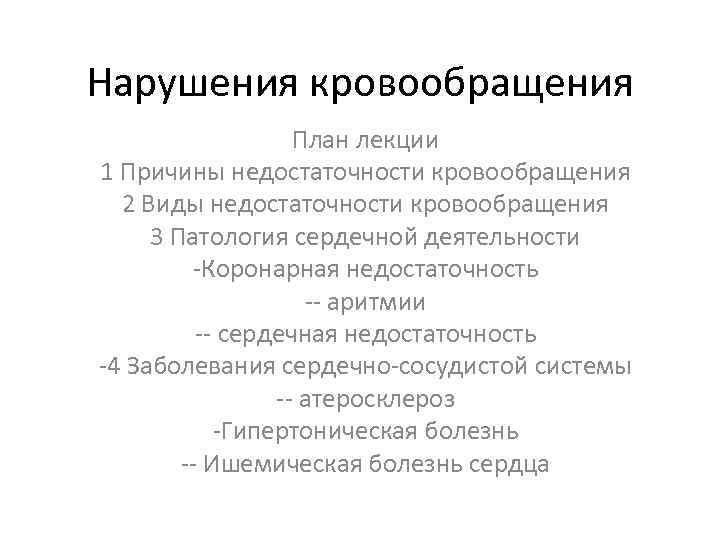 Нарушения кровообращения

План лекции
1 Причины недостаточности кровообращения
2 Виды недостаточности кровообращения
3 Патология сердечной деятельности
-Коронарная недостаточность
-- аритмии
-- сердечная недостаточность
-4 Заболевания сердечно-сосудистой системы
-- атеросклероз
-Гипертоническая болезнь
-- Ишемическая болезнь сердца